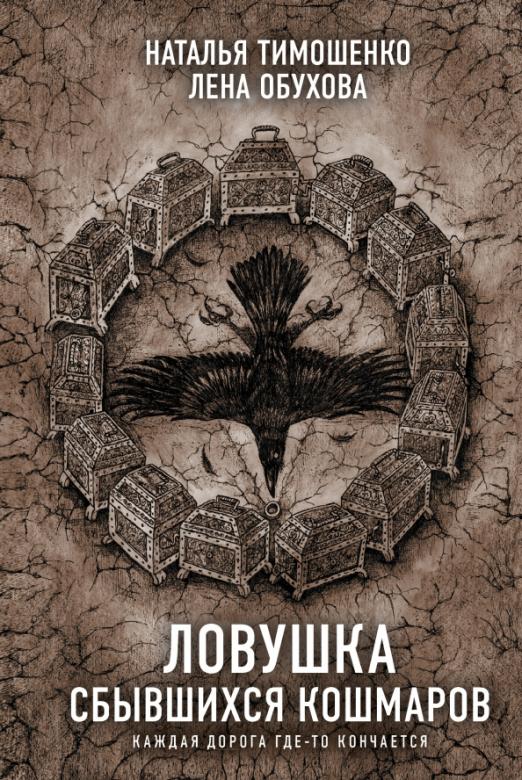 НАТАЛЬЯ ТИМОШЕНКО
ЛЕНА ОБУХОВА

ЛОВУШКА
СБЫВШИХСЯ КОШМАРОВ

КАЖДАЯ ДОРОГА ГДЕ-ТО КОНЧАЕТСЯ